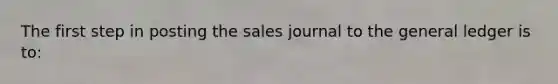 The first step in posting the sales journal to the general ledger is to: